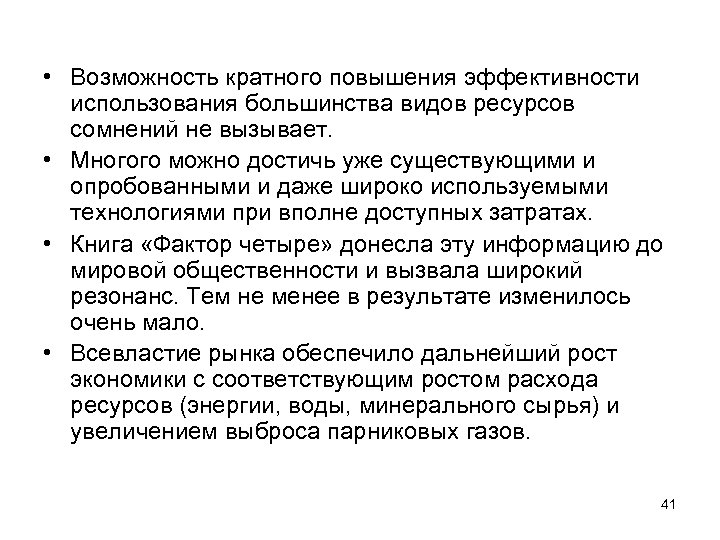 • Возможность кратного повышения эффективности использования большинства видов ресурсов сомнений не вызывает.

• Многого можно достичь уже существующими и опробованными и даже широко используемыми технологиями при вполне доступных затратах.

• Книга «Фактор четыре» донесла эту информацию до мировой общественности и вызвала широкий резонанс. Тем не менее в результате изменилось очень мало.

• Всевластие рынка обеспечило дальнейший рост экономики с соответствующим ростом расхода ресурсов (энергии, воды, минерального сырья) и увеличением выброса парниковых газов.

41